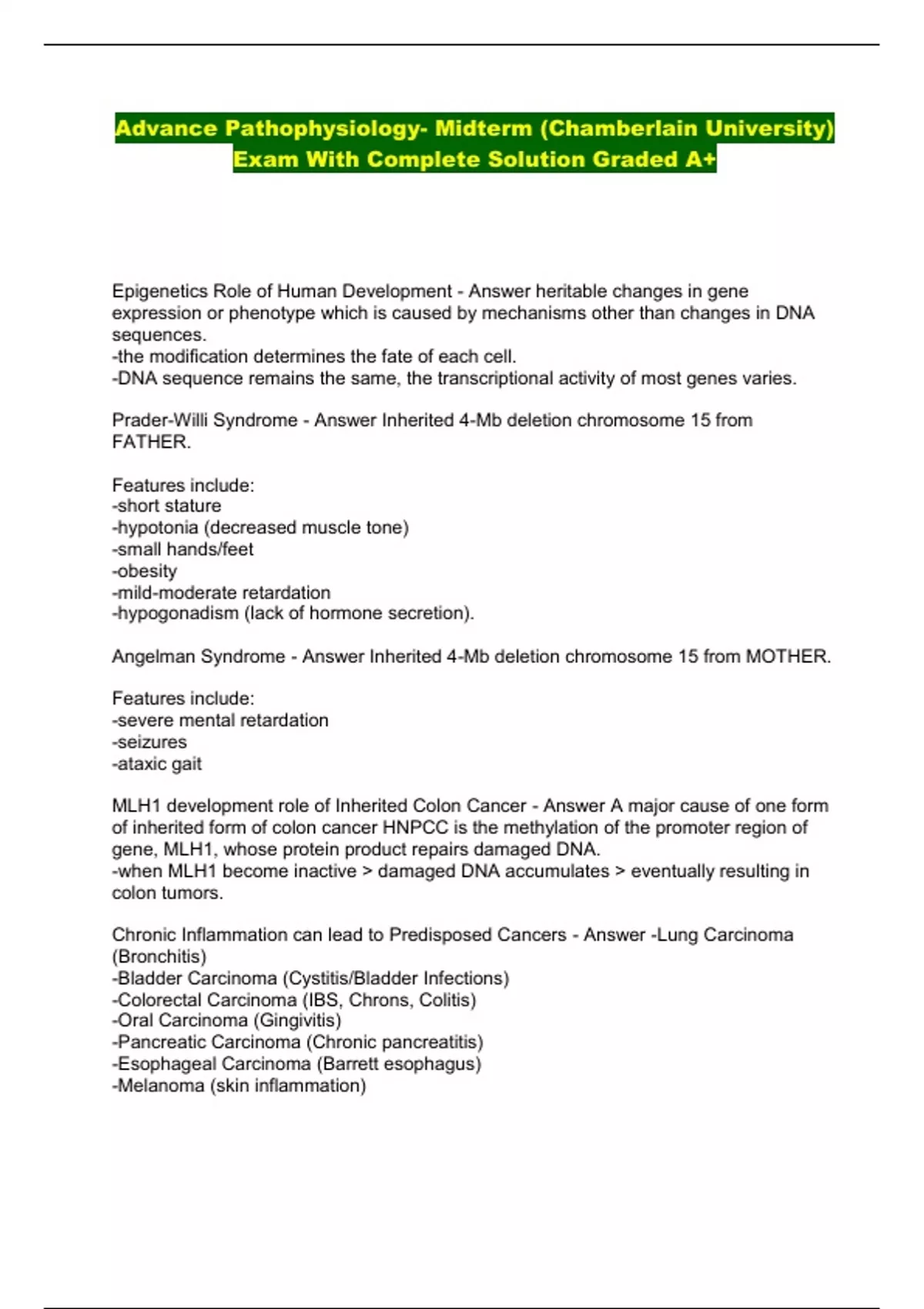 Advance Pathophysiology- Midterm (Chamberlain University) Exam With Complete Solution Graded A+

Epigenetics Role of Human Development - Answer heritable changes in gene expression or phenotype which is caused by mechanisms other than changes in DNA sequences.
-the modification determines the fate of each cell.
-DNA sequence remains the same, the transcriptional activity of most genes varies.

Prader-Willi Syndrome - Answer Inherited 4-Mb deletion chromosome 15 from FATHER.

Features include:
-short stature
-hypotonia (decreased muscle tone)
-small hands/feet
-obesity
-mild-moderate retardation
-hypogonadism (lack of hormone secretion).

Angelman Syndrome - Answer Inherited 4-Mb deletion chromosome 15 from MOTHER.

Features include:
-severe mental retardation
-seizures
-ataxic gait

MLH1 development role of Inherited Colon Cancer - Answer A major cause of one form of inherited form of colon cancer HNPCC is the methylation of the promoter region of gene, MLH1, whose protein product repairs damaged DNA.
-when MLH1 become inactive > damaged DNA accumulates > eventually resulting in colon tumors.

Chronic Inflammation can lead to Predisposed Cancers - Answer -Lung Carcinoma (Bronchitis)
-Bladder Carcinoma (Cystitis/Bladder Infections)
-Colorectal Carcinoma (IBS, Chrons, Colitis)
-Oral Carcinoma (Gingivitis)
-Pancreatic Carcinoma (Chronic pancreatitis)
-Esophageal Carcinoma (Barrett esophagus)
-Melanoma (skin inflammation)